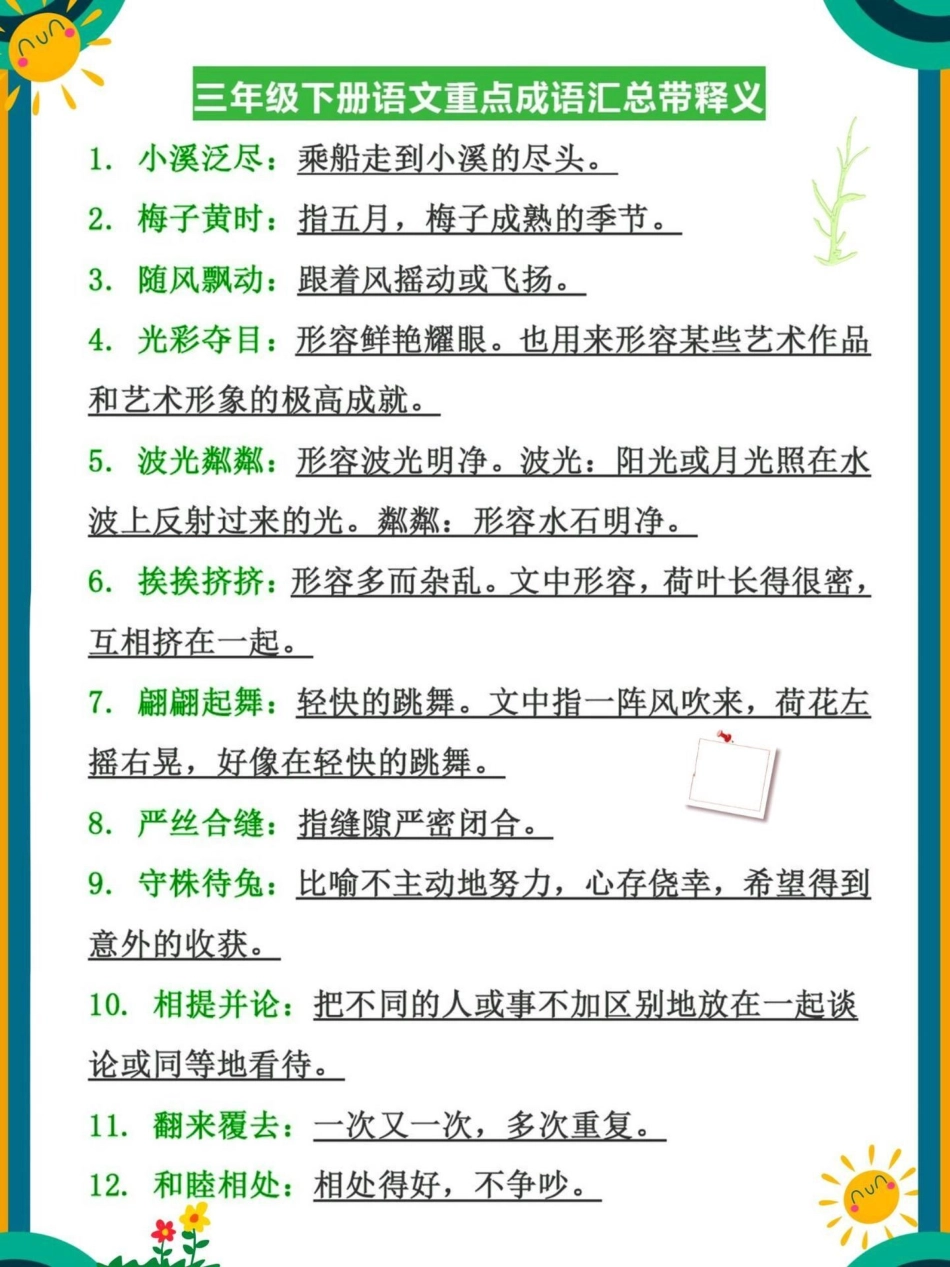 三年级下册语文重点成语汇总带释义

1. 小溪泛尽：乘船走到小溪的尽头。

2. 梅子黄时：指五月，梅子成熟的季节。

3. 随风飘动：跟着风摇动或飞扬。

4. 光彩夺目：形容鲜艳耀眼。也用来形容某些艺术作品和艺术形象的极高成就。

5. 波光粼粼：形容波光明净。波光：阳光或月光照在水波上反射过来的光。粼粼：形容水石明净。

6. 挨挨挤挤：形容多而杂乱。文中形容，荷叶长得很密，互相挤在一起。

7. 翩翩起舞：轻快的跳舞。文中指一阵风吹来，荷花左摇右晃，好像在轻快的跳舞。

8. 严丝合缝：指缝隙严密闭合。

9. 守株待兔：比喻不主动地努力，心存侥幸，希望得到意外的收获。

10. 相提并论：把不同的人或事不加区别地放在一起谈论或同等地看待。

11. 翻来覆去：一次又一次，多次重复。

12. 和睦相处：相处得好，不争吵。